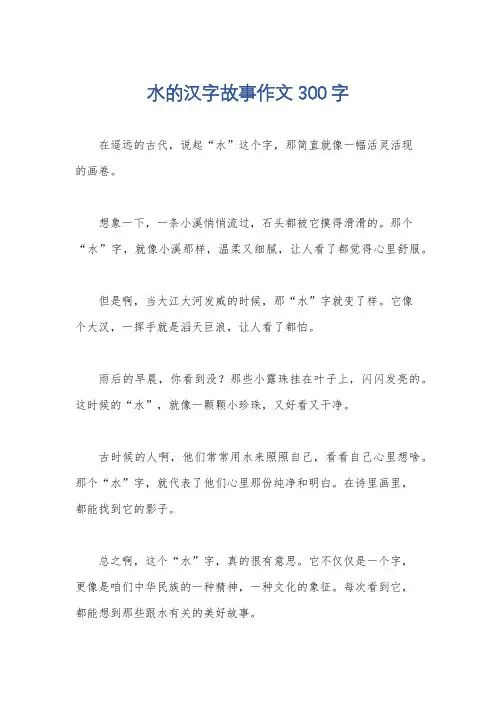 水的汉字故事作文 300 字

在遥远的古代，说起“水”这个字，那简直就像一幅活灵活现的画卷。

想象一下，一条小溪悄悄流过，石头都被它摸得滑滑的。那个“水”字，就像小溪那样，温柔又细腻，让人看了都觉得心里舒服。

但是啊，当大江大河发威的时候，那“水”字就变了样。它像个大汉，一挥手就是滔天巨浪，让人看了都怕。

雨后的早晨，你看到没？那些小露珠挂在叶子上，闪闪发亮的。这时候的“水”，就像一颗颗小珍珠，又好看又干净。

古时候的人啊，他们常常用水来照照自己，看看自己心里想啥。那个“水”字，就代表了他们心里那份纯净和明白。在诗里画里，都能找到它的影子。

总之啊，这个“水”字，真的很有意思。它不仅仅是一个字，更像是咱们中华民族的一种精神，一种文化的象征。每次看到它，都能想到那些跟水有关的美好故事。